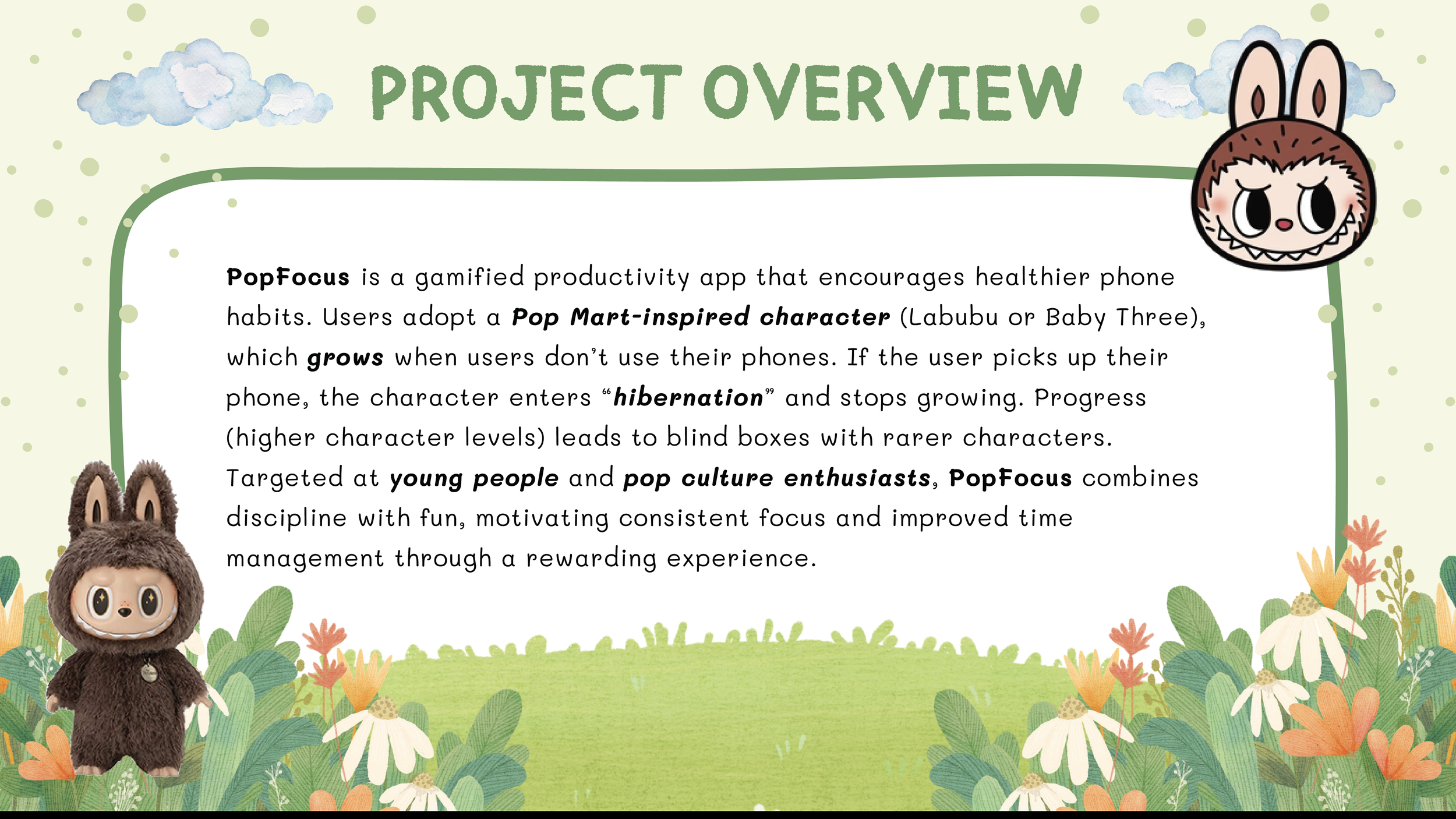 PROJECT OVERVIEW

PopFocus is a gamified productivity app that encourages healthier phone habits. Users adopt a Pop Mart-inspired character (Labubu or Baby Three), which grows when users don't use their phones. If the user picks up their phone, the character enters "hibernation" and stops growing. Progress (higher character levels) leads to blind boxes with rarer characters. Targeted at young people and pop culture enthusiasts, PopFocus combines discipline with fun, motivating consistent focus and improved time management through a rewarding experience.